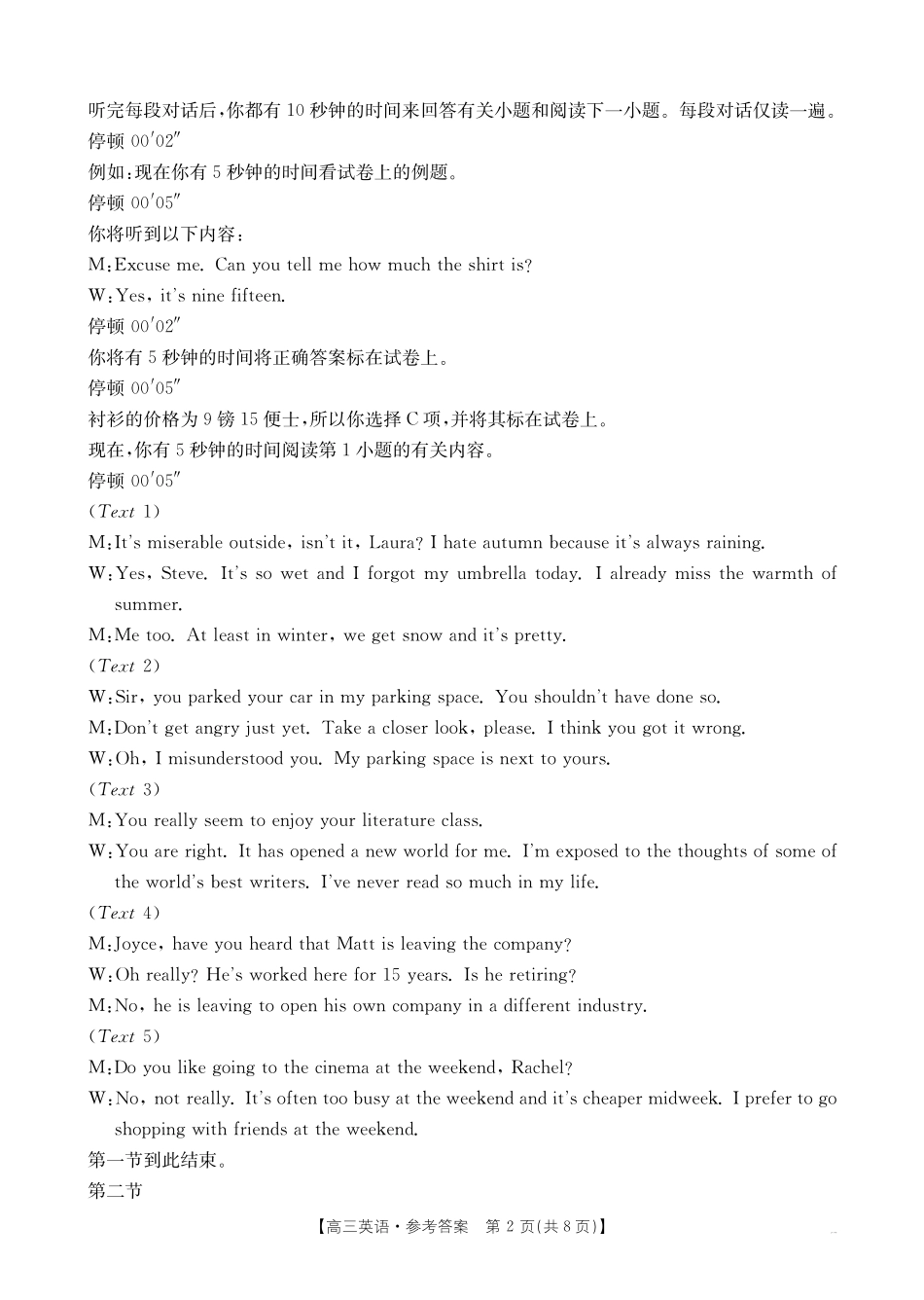 听完每段对话后，你都有 10 秒钟的时间来回答有关小题和阅读下一小题。每段对话仅读一遍。
停顿 00′02″
例如：现在你有 5 秒钟的时间看试卷上的例题。
停顿 00′05″
你将听到以下内容：
M：Excuse me. Can you tell me how much the shirt is?
W：Yes, it's nine fifteen.
停顿 00′02″
你将有 5 秒钟的时间将正确答案标在试卷上。
停顿 00′05″
衬衫的价格为 9 镑 15 便士，所以你选择 C 项，并将其标在试卷上。
现在，你有 5 秒钟的时间阅读第 1 小题的有关内容。
停顿 00′05″
(Text 1)
M：It's miserable outside, isn't it, Laura? I hate autumn because it's always raining.
W：Yes, Steve. It's so wet and I forgot my umbrella today. I already miss the warmth of summer.
M：Me too. At least in winter, we get snow and it's pretty.
(Text 2)
W：Sir, you parked your car in my parking space. You shouldn't have done so.
M：Don't get angry just yet. Take a closer look, please. I think you got it wrong.
W：Oh, I misunderstood you. My parking space is next to yours.
(Text 3)
M：You really seem to enjoy your literature class.
W：You are right. It has opened a new world for me. I'm exposed to the thoughts of some of the world's best writers. I've never read so much in my life.
(Text 4)
M：Joyce, have you heard that Matt is leaving the company?
W：Oh really? He's worked here for 15 years. Is he retiring?
M：No, he is leaving to open his own company in a different industry.
(Text 5)
M：Do you like going to the cinema at the weekend, Rachel?
W：No, not really. It's often too busy at the weekend and it's cheaper midweek. I prefer to go shopping with friends at the weekend.
第一节到此结束。
第二节
【高三英语·参考答案　第 2 页(共 8 页)】